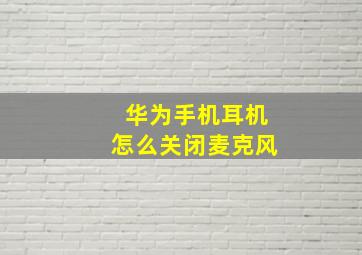 华为手机耳机
怎么关闭麦克风